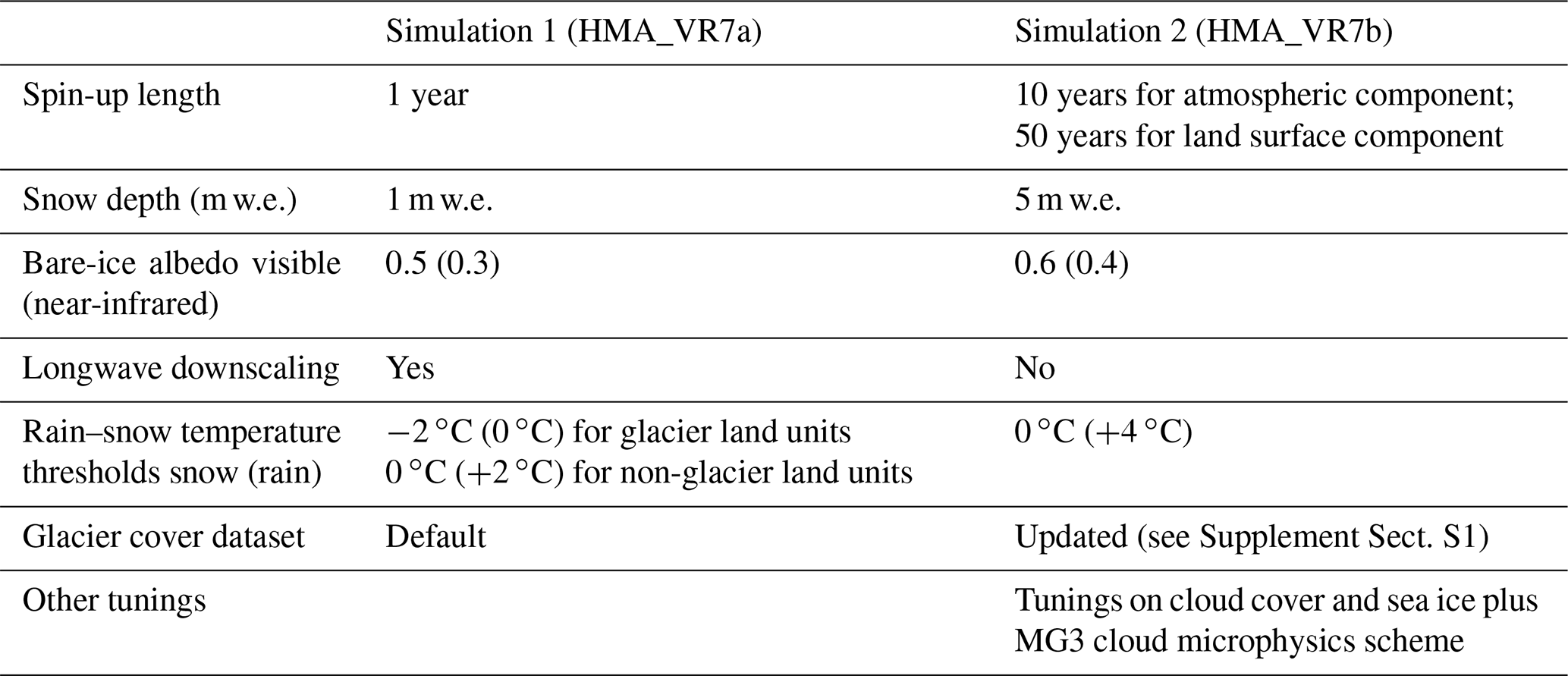 |  | Simulation 1 (HMA_VR7a) | Simulation 2 (HMA_VR7b) |
|---|---|---|
| Spin-up length | 1 year | 10 years for atmospheric component; 50 years for land surface component |
| Snow depth (m w.e.) | 1 m w.e. | 5 m w.e. |
| Bare-ice albedo visible (near-infrared) | 0.5 (0.3) | 0.6 (0.4) |
| Longwave downscaling | Yes | No |
| Rain–snow temperature thresholds snow (rain) | $-2\,^{\circ}$C ($0\,^{\circ}$C) for glacier land units $0\,^{\circ}$C ($+2\,^{\circ}$C) for non-glacier land units | $0\,^{\circ}$C ($+4\,^{\circ}$C) |
| Glacier cover dataset | Default | Updated (see Supplement Sect. S1) |
| Other tunings |  | Tunings on cloud cover and sea ice plus MG3 cloud microphysics scheme |